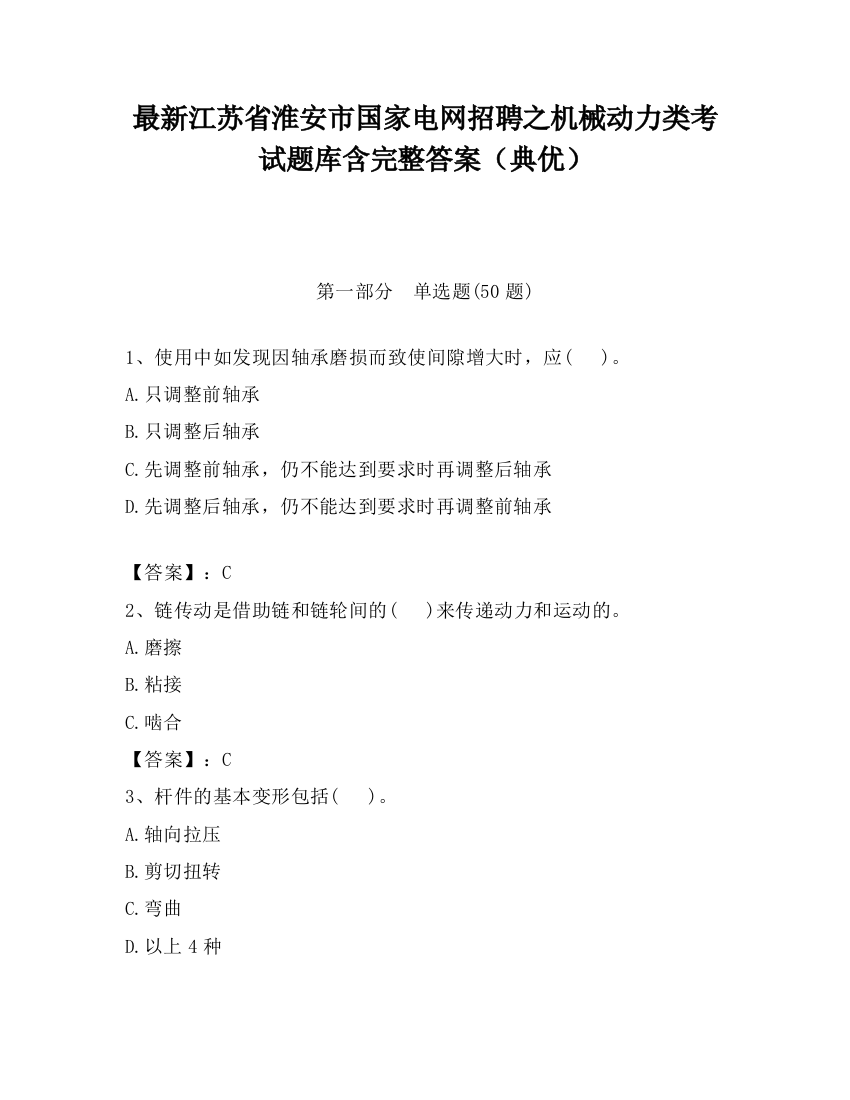 最新江苏省淮安市国家电网招聘之机械动力类考试题库含完整答案（典优）

第一部分　单选题(50 题)

1、使用中如发现因轴承磨损而致使间隙增大时，应(　　)。

A.只调整前轴承

B.只调整后轴承

C.先调整前轴承，仍不能达到要求时再调整后轴承

D.先调整后轴承，仍不能达到要求时再调整前轴承

【答案】：C

2、链传动是借助链和链轮间的(　　)来传递动力和运动的。

A.磨擦

B.粘接

C.啮合

【答案】：C

3、杆件的基本变形包括(　　)。

A.轴向拉压

B.剪切扭转

C.弯曲

D.以上 4 种